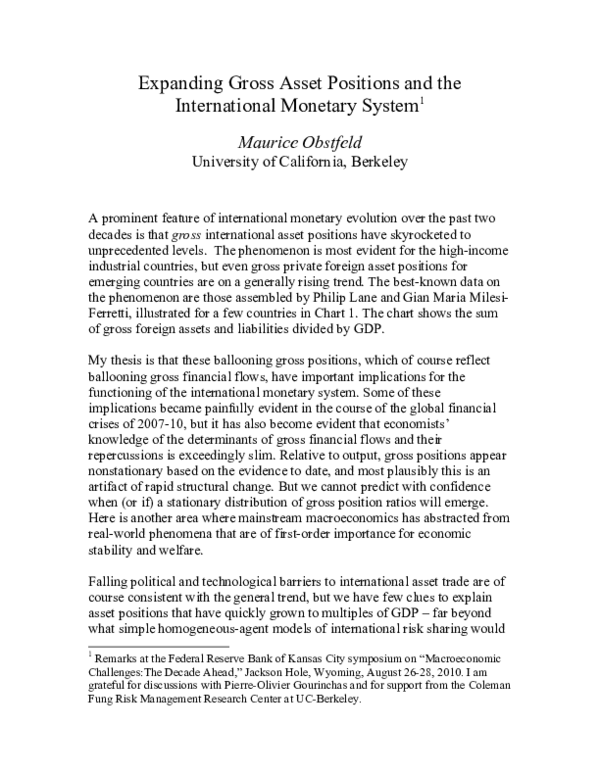 Expanding Gross Asset Positions and the International Monetary System$^{1}$

Maurice Obstfeld
University of California, Berkeley

A prominent feature of international monetary evolution over the past two decades is that gross international asset positions have skyrocketed to unprecedented levels. The phenomenon is most evident for the high-income industrial countries, but even gross private foreign asset positions for emerging countries are on a generally rising trend. The best-known data on the phenomenon are those assembled by Philip Lane and Gian Maria Milesi-Ferretti, illustrated for a few countries in Chart 1. The chart shows the sum of gross foreign assets and liabilities divided by GDP.

My thesis is that these ballooning gross positions, which of course reflect ballooning gross financial flows, have important implications for the functioning of the international monetary system. Some of these implications became painfully evident in the course of the global financial crises of 2007-10, but it has also become evident that economists' knowledge of the determinants of gross financial flows and their repercussions is exceedingly slim. Relative to output, gross positions appear nonstationary based on the evidence to date, and most plausibly this is an artifact of rapid structural change. But we cannot predict with confidence when (or if) a stationary distribution of gross position ratios will emerge. Here is another area where mainstream macroeconomics has abstracted from real-world phenomena that are of first-order importance for economic stability and welfare.

Falling political and technological barriers to international asset trade are of course consistent with the general trend, but we have few clues to explain asset positions that have quickly grown to multiples of GDP – far beyond what simple homogeneous-agent models of international risk sharing would

$^{1}$ Remarks at the Federal Reserve Bank of Kansas City symposium on "Macroeconomic Challenges: The Decade Ahead," Jackson Hole, Wyoming, August 26-28, 2010. I am grateful for discussions with Pierre-Olivier Gourinchas and for support from the Coleman Fung Risk Management Research Center at UC-Berkeley.